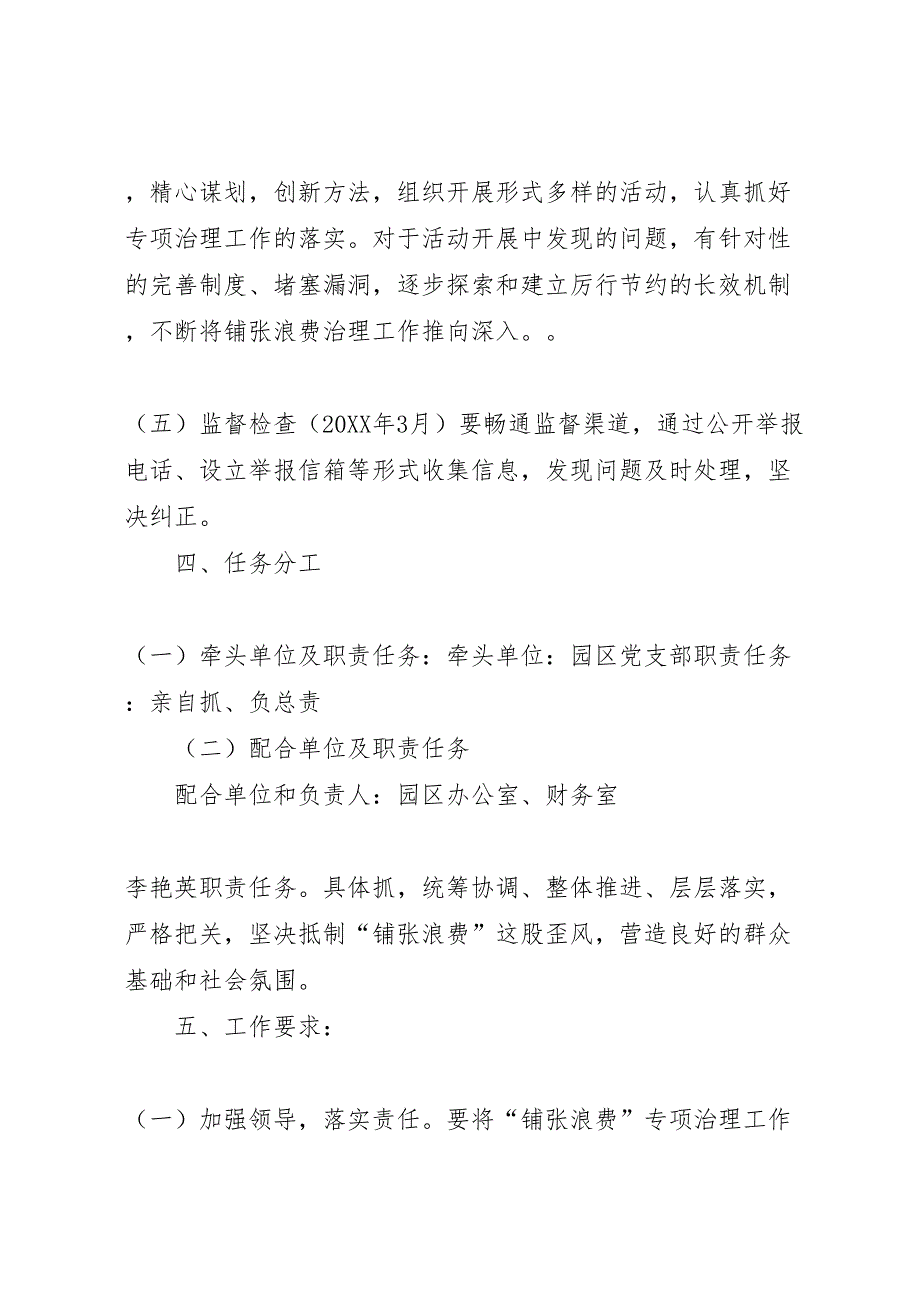 ，精心谋划，创新方法，组织开展形式多样的活动，认真抓好专项治理工作的落实。对于活动开展中发现的问题，有针对性的完善制度、堵塞漏洞，逐步探索和建立厉行节约的长效机制，不断将铺张浪费治理工作推向深入。。

（五）监督检查（20XX年3月）要畅通监督渠道，通过公开举报电话、设立举报信箱等形式收集信息，发现问题及时处理，坚决纠正。

四、任务分工

（一）牵头单位及职责任务：牵头单位：园区党支部职责任务：亲自抓、负总责

（二）配合单位及职责任务

配合单位和负责人：园区办公室、财务室

李艳英职责任务。具体抓，统筹协调、整体推进、层层落实，严格把关，坚决抵制“铺张浪费”这股歪风，营造良好的群众基础和社会氛围。

五、工作要求：

（一）加强领导，落实责任。要将“铺张浪费”专项治理工作